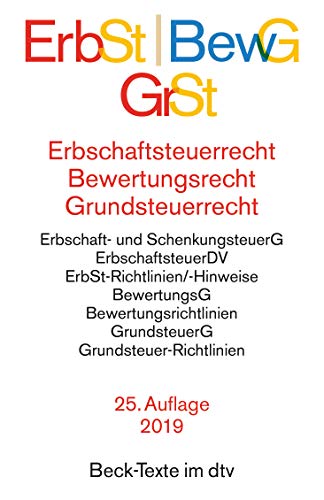 ErbSt | BewG
GrSt

Erbschaftsteuerrecht
Bewertungsrecht
Grundsteuerrecht

Erbschaft- und SchenkungsteuerG
ErbschaftsteuerDV
ErbSt-Richtlinien/-Hinweise
BewertungsG
Bewertungsrichtlinien
GrundsteuerG
Grundsteuer-Richtlinien

25. Auflage
2019

Beck-Texte im dtv